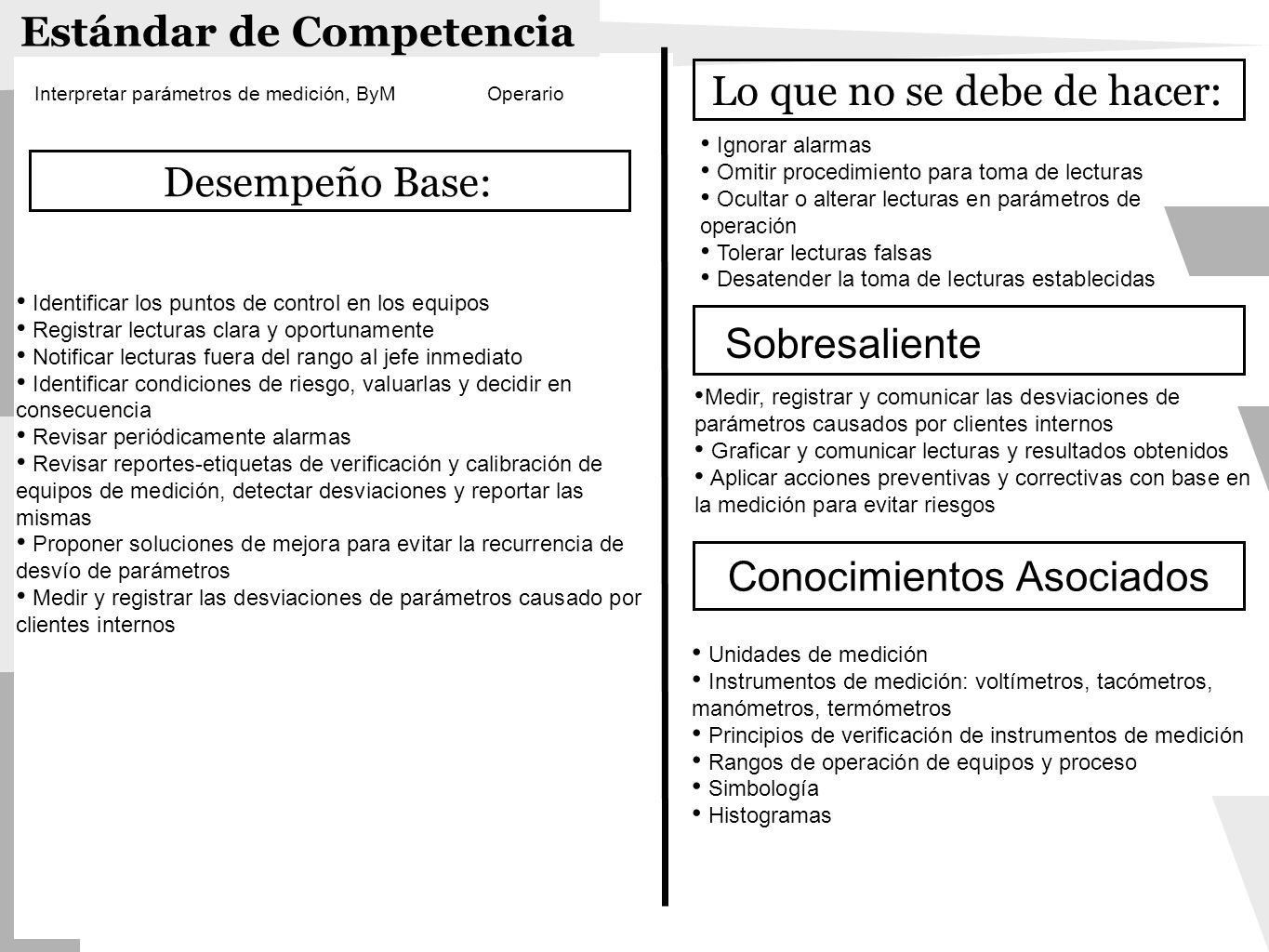 Estándar de Competencia

Interpretar parámetros de medición, ByM Operario

Desempeño Base:

• Identificar los puntos de control en los equipos
• Registrar lecturas clara y oportunamente
• Notificar lecturas fuera del rango al jefe inmediato
• Identificar condiciones de riesgo, valuarlas y decidir en consecuencia
• Revisar periódicamente alarmas
• Revisar reportes-etiquetas de verificación y calibración de equipos de medición, detectar desviaciones y reportar las mismas
• Proponer soluciones de mejora para evitar la recurrencia de desvío de parámetros
• Medir y registrar las desviaciones de parámetros causado por clientes internos

Lo que no se debe de hacer:

• Ignorar alarmas
• Omitir procedimiento para toma de lecturas
• Ocultar o alterar lecturas en parámetros de operación
• Tolerar lecturas falsas
• Desatender la toma de lecturas establecidas

Sobresaliente

•Medir, registrar y comunicar las desviaciones de parámetros causados por clientes internos
• Graficar y comunicar lecturas y resultados obtenidos
• Aplicar acciones preventivas y correctivas con base en la medición para evitar riesgos

Conocimientos Asociados

• Unidades de medición
• Instrumentos de medición: voltímetros, tacómetros, manómetros, termómetros
• Principios de verificación de instrumentos de medición
• Rangos de operación de equipos y proceso
• Simbología
• Histogramas